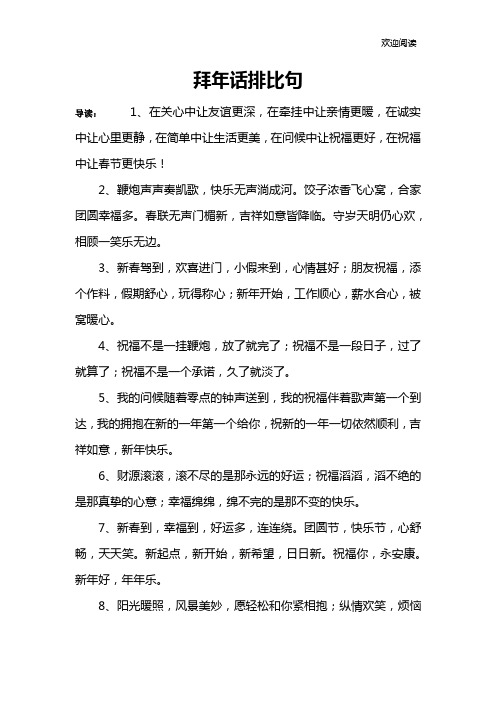 欢迎阅读

拜年话排比句

导读： 1、在关心中让友谊更深，在牵挂中让亲情更暖，在诚实中让心里更静，在简单中让生活更美，在问候中让祝福更好，在祝福中让春节更快乐！

2、鞭炮声声奏凯歌，快乐无声淌成河。饺子浓香飞心窝，合家团圆幸福多。春联无声门楣新，吉祥如意皆降临。守岁天明仍心欢，相顾一笑乐无边。

3、新春驾到，欢喜进门，小假来到，心情甚好；朋友祝福，添个作料，假期舒心，玩得称心；新年开始，工作顺心，薪水合心，被窝暖心。

4、祝福不是一挂鞭炮，放了就完了；祝福不是一段日子，过了就算了；祝福不是一个承诺，久了就淡了。

5、我的问候随着零点的钟声送到，我的祝福伴着歌声第一个到达，我的拥抱在新的一年第一个给你，祝新的一年一切依然顺利，吉祥如意，新年快乐。

6、财源滚滚，滚不尽的是那永远的好运；祝福滔滔，滔不绝的是那真挚的心意；幸福绵绵，绵不完的是那不变的快乐。

7、新春到，幸福到，好运多，连连绕。团圆节，快乐节，心舒畅，天天笑。新起点，新开始，新希望，日日新。祝福你，永安康。新年好，年年乐。

8、阳光暖照，风景美妙，愿轻松和你紧相抱；纵情欢笑，烦恼